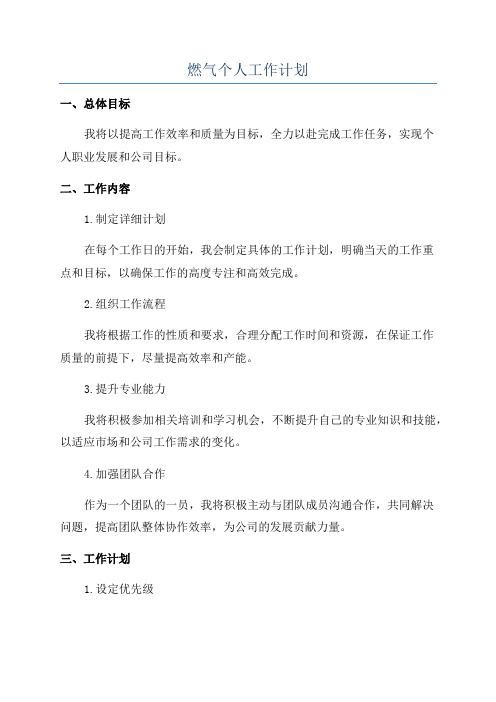 燃气个人工作计划

一、总体目标

我将以提高工作效率和质量为目标，全力以赴完成工作任务，实现个人职业发展和公司目标。

二、工作内容

1.制定详细计划

在每个工作日的开始，我会制定具体的工作计划，明确当天的工作重点和目标，以确保工作的高度专注和高效完成。

2.组织工作流程

我将根据工作的性质和要求，合理分配工作时间和资源，在保证工作质量的前提下，尽量提高效率和产能。

3.提升专业能力

我将积极参加相关培训和学习机会，不断提升自己的专业知识和技能，以适应市场和公司工作需求的变化。

4.加强团队合作

作为一个团队的一员，我将积极主动与团队成员沟通合作，共同解决问题，提高团队整体协作效率，为公司的发展贡献力量。

三、工作计划

1.设定优先级